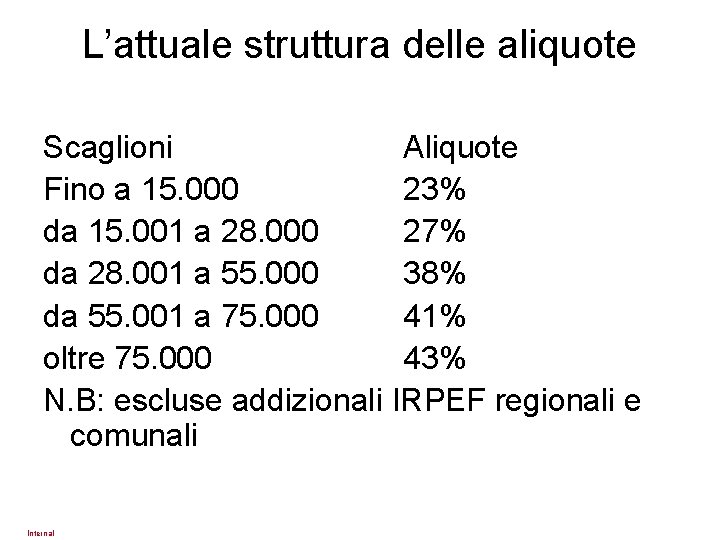 L’attuale struttura delle aliquote

| Scaglioni | Aliquote |
|---|---|
| Fino a 15.000 | 23% |
| da 15.001 a 28.000 | 27% |
| da 28.001 a 55.000 | 38% |
| da 55.001 a 75.000 | 41% |
| oltre 75.000 | 43% |

N.B: escluse addizionali IRPEF regionali e comunali

Internal